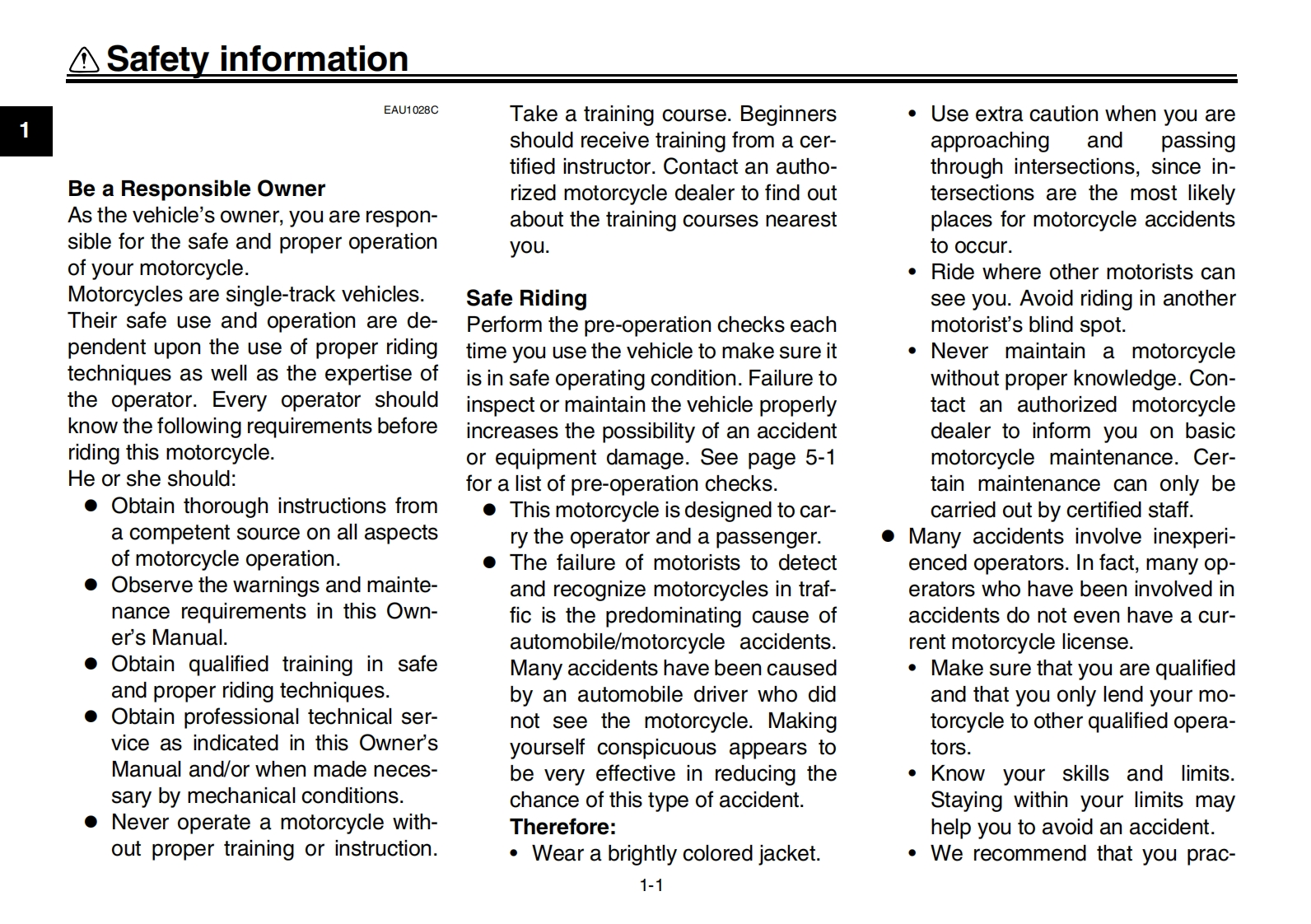 Safety information

1

EAU1028C

Be a Responsible Owner
As the vehicle's owner, you are responsible for the safe and proper operation of your motorcycle.
Motorcycles are single-track vehicles. Their safe use and operation are dependent upon the use of proper riding techniques as well as the expertise of the operator. Every operator should know the following requirements before riding this motorcycle.
He or she should:
● Obtain thorough instructions from a competent source on all aspects of motorcycle operation.
● Observe the warnings and maintenance requirements in this Owner's Manual.
● Obtain qualified training in safe and proper riding techniques.
● Obtain professional technical service as indicated in this Owner's Manual and/or when made necessary by mechanical conditions.
● Never operate a motorcycle without proper training or instruction. Take a training course. Beginners should receive training from a certified instructor. Contact an authorized motorcycle dealer to find out about the training courses nearest you.

Safe Riding
Perform the pre-operation checks each time you use the vehicle to make sure it is in safe operating condition. Failure to inspect or maintain the vehicle properly increases the possibility of an accident or equipment damage. See page 5-1 for a list of pre-operation checks.
● This motorcycle is designed to carry the operator and a passenger.
● The failure of motorists to detect and recognize motorcycles in traffic is the predominating cause of automobile/motorcycle accidents. Many accidents have been caused by an automobile driver who did not see the motorcycle. Making yourself conspicuous appears to be very effective in reducing the chance of this type of accident.
Therefore:
• Wear a brightly colored jacket.
• Use extra caution when you are approaching and passing through intersections, since intersections are the most likely places for motorcycle accidents to occur.
• Ride where other motorists can see you. Avoid riding in another motorist's blind spot.
• Never maintain a motorcycle without proper knowledge. Contact an authorized motorcycle dealer to inform you on basic motorcycle maintenance. Certain maintenance can only be carried out by certified staff.
● Many accidents involve inexperienced operators. In fact, many operators who have been involved in accidents do not even have a current motorcycle license.
• Make sure that you are qualified and that you only lend your motorcycle to other qualified operators.
• Know your skills and limits. Staying within your limits may help you to avoid an accident.
• We recommend that you prac-

1-1